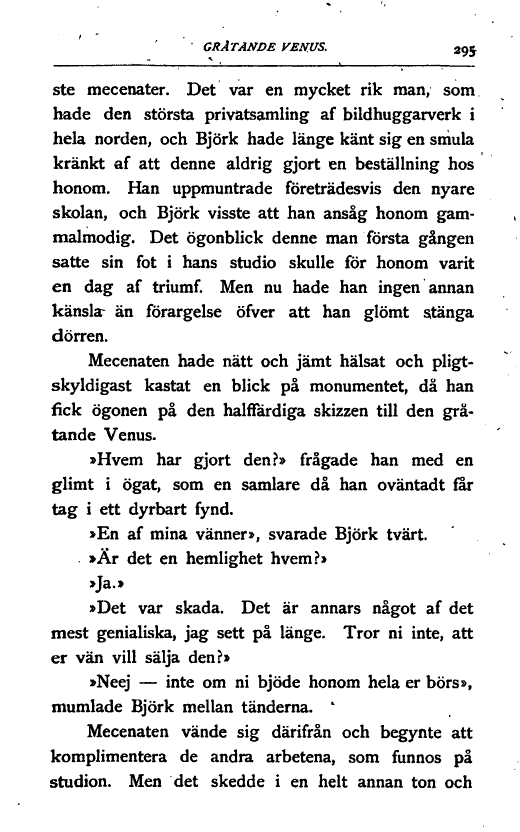 GRÅTANDE VENUS. 295

ste mecenater. Det var en mycket rik man, som hade den största privatsamling af bildhuggarverk i hela norden, och Björk hade länge känt sig en smula kränkt af att denne aldrig gjort en beställning hos honom. Han uppmuntrade företrädesvis den nyare skolan, och Björk visste att han ansåg honom gammalmodig. Det ögonblick denne man första gången satte sin fot i hans studio skulle för honom varit en dag af triumf. Men nu hade han ingen annan känsla än förargelse öfver att han glömt stänga dörren.

Mecenaten hade nätt och jämt hälsat och pligtskyldigast kastat en blick på monumentet, då han fick ögonen på den halffärdiga skizzen till den gråtande Venus.

»Hvem har gjort den?» frågade han med en glimt i ögat, som en samlare då han oväntadt får tag i ett dyrbart fynd.

»En af mina vänner», svarade Björk tvärt.

»Är det en hemlighet hvem?»

»Ja.»

»Det var skada. Det är annars något af det mest genialiska, jag sett på länge. Tror ni inte, att er vän vill sälja den?»

»Neej — inte om ni bjöde honom hela er börs», mumlade Björk mellan tänderna.

Mecenaten vände sig därifrån och begynte att komplimentera de andra arbetena, som funnos på studion. Men det skedde i en helt annan ton och